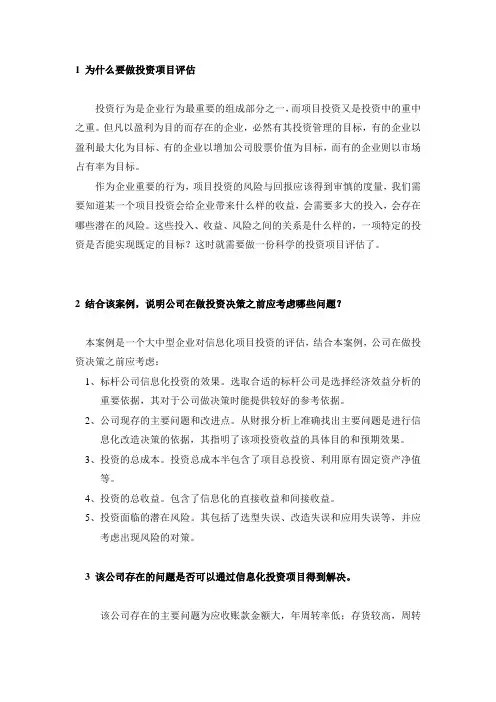 1 为什么要做投资项目评估

投资行为是企业行为最重要的组成部分之一，而项目投资又是投资中的重中之重。但凡以盈利为目的而存在的企业，必然有其投资管理的目标，有的企业以盈利最大化为目标、有的企业以增加公司股票价值为目标，而有的企业则以市场占有率为目标。

作为企业重要的行为，项目投资的风险与回报应该得到审慎的度量，我们需要知道某一个项目投资会给企业带来什么样的收益，会需要多大的投入，会存在哪些潜在的风险。这些投入、收益、风险之间的关系是什么样的，一项特定的投资是否能实现既定的目标？这时就需要做一份科学的投资项目评估了。

2 结合该案例，说明公司在做投资决策之前应考虑哪些问题？

本案例是一个大中型企业对信息化项目投资的评估，结合本案例，公司在做投资决策之前应考虑：

1、标杆公司信息化投资的效果。选取合适的标杆公司是选择经济效益分析的重要依据，其对于公司做决策时能提供较好的参考依据。

2、公司现存的主要问题和改进点。从财报分析上准确找出主要问题是进行信息化改造决策的依据，其指明了该项投资收益的具体目的和预期效果。

3、投资的总成本。投资总成本半包含了项目总投资、利用原有固定资产净值等。

4、投资的总收益。包含了信息化的直接收益和间接收益。

5、投资面临的潜在风险。其包括了选型失误、改造失误和应用失误等，并应考虑出现风险的对策。

3 该公司存在的问题是否可以通过信息化投资项目得到解决。

该公司存在的主要问题为应收账款金额大，年周转率低；存货较高，周转